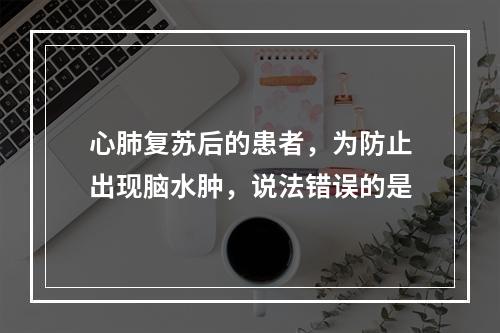 心肺复苏后的患者，为防止出现脑水肿，说法错误的是